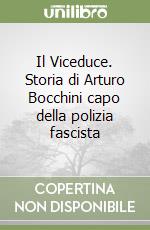 unilibro

Il Viceduce. Storia di Arturo Bocchini capo della polizia fascista

COPERTINA NON DISPONIBILE